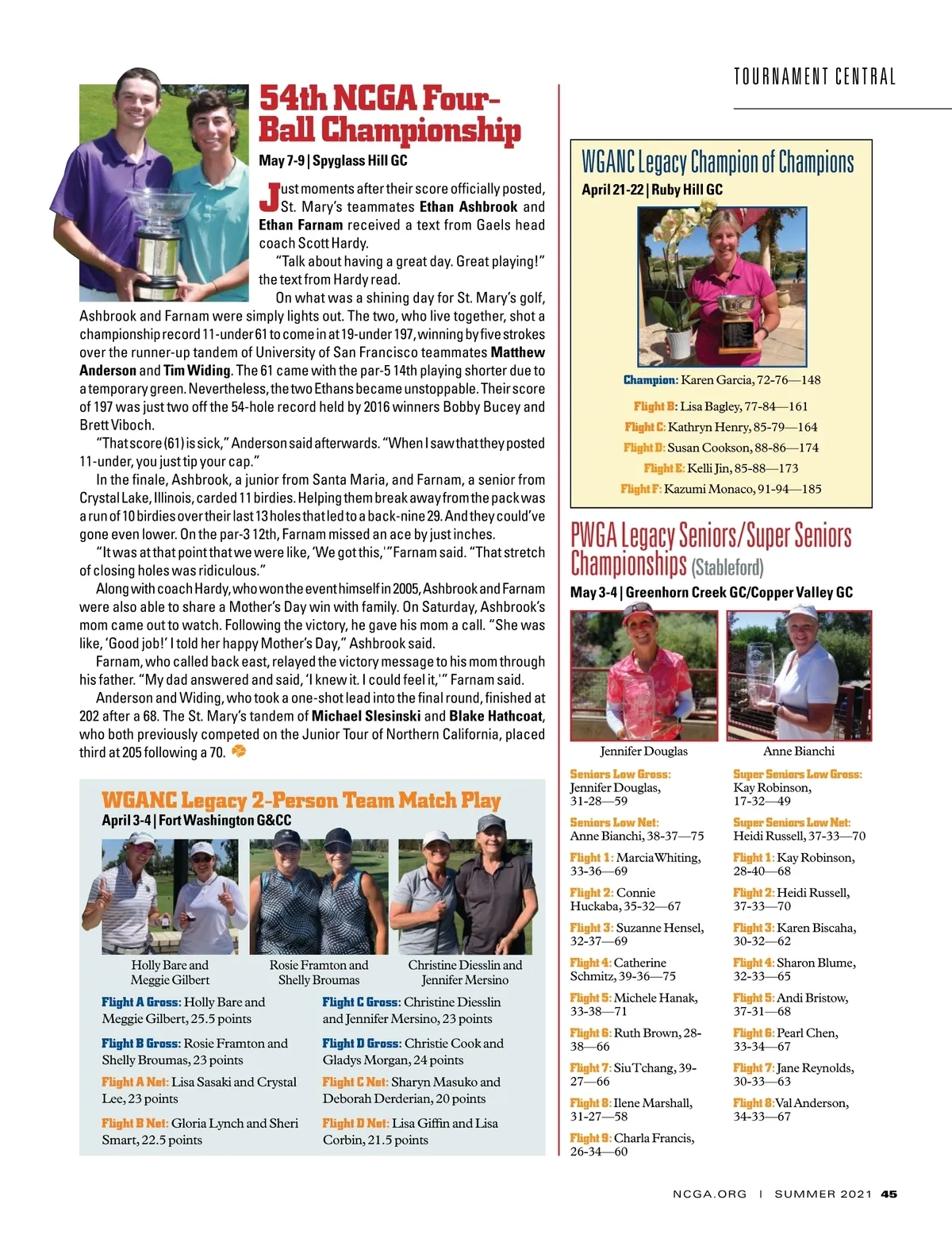 TOURNAMENT CENTRAL

54th NCGA Four-Ball Championship

May 7-9 | Spyglass Hill GC

Just moments after their score officially posted, St. Mary's teammates Ethan Ashbrook and Ethan Farnam received a text from Gaels head coach Scott Hardy.

"Talk about having a great day. Great playing!" the text from Hardy read.

On what was a shining day for St. Mary's golf, Ashbrook and Farnam were simply lights out. The two, who live together, shot a championship record 11-under 61 to come in at 19-under 197, winning by five strokes over the runner-up tandem of University of San Francisco teammates Matthew Anderson and Tim Widing. The 61 came with the par-5 14th playing shorter due to a temporary green. Nevertheless, the two Ethans became unstoppable. Their score of 197 was just two off the 54-hole record held by 2016 winners Bobby Bucey and Brett Viboch.

"That score (61) is sick," Anderson said afterwards. "When I saw that they posted 11-under, you just tip your cap."

In the finale, Ashbrook, a junior from Santa Maria, and Farnam, a senior from Crystal Lake, Illinois, carded 11 birdies. Helping them break away from the pack was a run of 10 birdies over their last 13 holes that led to a back-nine 29. And they could've gone even lower. On the par-3 12th, Farnam missed an ace by just inches.

"It was at that point that we were like, 'We got this,'" Farnam said. "That stretch of closing holes was ridiculous."

Along with coach Hardy, who won the event himself in 2005, Ashbrook and Farnam were also able to share a Mother's Day win with family. On Saturday, Ashbrook's mom came out to watch. Following the victory, he gave his mom a call. "She was like, 'Good job!' I told her happy Mother's Day," Ashbrook said.

Farnam, who called back east, relayed the victory message to his mom through his father. "My dad answered and said, 'I knew it. I could feel it,'" Farnam said.

Anderson and Widing, who took a one-shot lead into the final round, finished at 202 after a 68. The St. Mary's tandem of Michael Slesinski and Blake Hathcoat, who both previously competed on the Junior Tour of Northern California, placed third at 205 following a 70.

WGANC Legacy 2-Person Team Match Play

April 3-4 | Fort Washington G&CC

Holly Bare and Meggie Gilbert

Rosie Framton and Shelly Broumas

Christine Diesslin and Jennifer Mersino

Flight A Gross: Holly Bare and Meggie Gilbert, 25.5 points

Flight B Gross: Rosie Framton and Shelly Broumas, 23 points

Flight A Net: Lisa Sasaki and Crystal Lee, 23 points

Flight B Net: Gloria Lynch and Sheri Smart, 22.5 points

Flight C Gross: Christine Diesslin and Jennifer Mersino, 23 points

Flight D Gross: Christie Cook and Gladys Morgan, 24 points

Flight C Net: Sharyn Masuko and Deborah Derderian, 20 points

Flight D Net: Lisa Giffin and Lisa Corbin, 21.5 points

WGANC Legacy Champion of Champions

April 21-22 | Ruby Hill GC

Champion: Karen Garcia, 72-76—148

Flight B: Lisa Bagley, 77-84—161

Flight C: Kathryn Henry, 85-79—164

Flight D: Susan Cookson, 88-86—174

Flight E: Kelli Jin, 85-88—173

Flight F: Kazumi Monaco, 91-94—185

PWGA Legacy Seniors/Super Seniors Championships (Stableford)

May 3-4 | Greenhorn Creek GC/Copper Valley GC

Jennifer Douglas

Anne Bianchi

Seniors Low Gross: Jennifer Douglas, 31-28—59

Seniors Low Net: Anne Bianchi, 38-37—75

Flight 1: Marcia Whiting, 33-36—69

Flight 2: Connie Huckaba, 35-32—67

Flight 3: Suzanne Hensel, 32-37—69

Flight 4: Catherine Schmitz, 39-36—75

Flight 5: Michele Hanak, 33-38—71

Flight 6: Ruth Brown, 28-38—66

Flight 7: Siu Tchang, 39-27—66

Flight 8: Ilene Marshall, 31-27—58

Flight 9: Charla Francis, 26-34—60

Super Seniors Low Gross: Kay Robinson, 17-32—49

Super Seniors Low Net: Heidi Russell, 37-33—70

Flight 1: Kay Robinson, 28-40—68

Flight 2: Heidi Russell, 37-33—70

Flight 3: Karen Biscaha, 30-32—62

Flight 4: Sharon Blume, 32-33—65

Flight 5: Andi Bristow, 37-31—68

Flight 6: Pearl Chen, 33-34—67

Flight 7: Jane Reynolds, 30-33—63

Flight 8: Val Anderson, 34-33—67

NCGA.ORG | SUMMER 2021 45